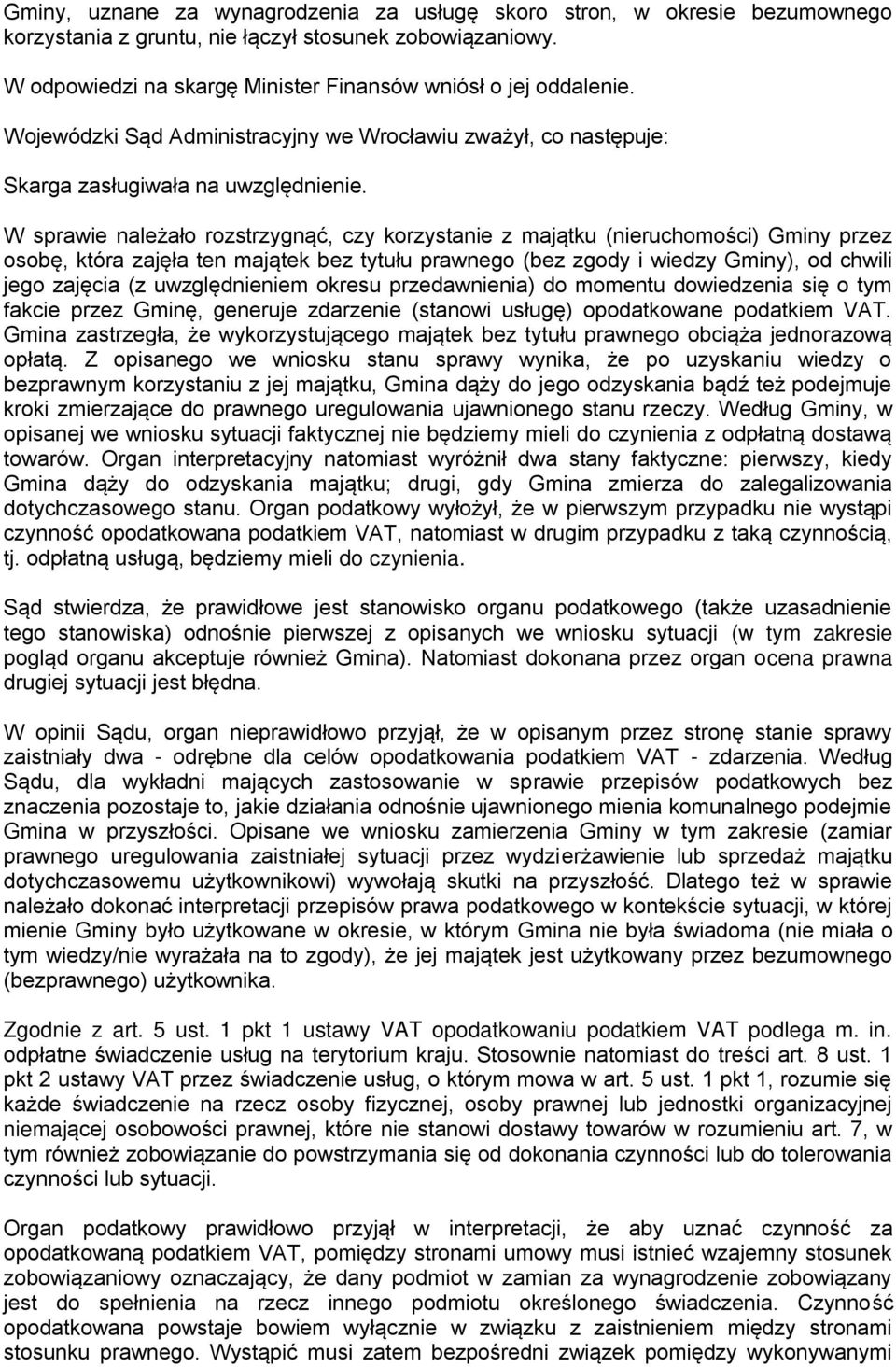 Gminy, uznane za wynagrodzenia za usługę skoro stron, w okresie bezumownego korzystania z gruntu, nie łączył stosunek zobowiązaniowy.

W odpowiedzi na skargę Minister Finansów wniósł o jej oddalenie.

Wojewódzki Sąd Administracyjny we Wrocławiu zważył, co następuje:

Skarga zasługiwała na uwzględnienie.

W sprawie należało rozstrzygnąć, czy korzystanie z majątku (nieruchomości) Gminy przez osobę, która zajęła ten majątek bez tytułu prawnego (bez zgody i wiedzy Gminy), od chwili jego zajęcia (z uwzględnieniem okresu przedawnienia) do momentu dowiedzenia się o tym fakcie przez Gminę, generuje zdarzenie (stanowi usługę) opodatkowane podatkiem VAT. Gmina zastrzegła, że wykorzystującego majątek bez tytułu prawnego obciąża jednorazową opłatą. Z opisanego we wniosku stanu sprawy wynika, że po uzyskaniu wiedzy o bezprawnym korzystaniu z jej majątku, Gmina dąży do jego odzyskania bądź też podejmuje kroki zmierzające do prawnego uregulowania ujawnionego stanu rzeczy. Według Gminy, w opisanej we wniosku sytuacji faktycznej nie będziemy mieli do czynienia z odpłatną dostawą towarów. Organ interpretacyjny natomiast wyróżnił dwa stany faktyczne: pierwszy, kiedy Gmina dąży do odzyskania majątku; drugi, gdy Gmina zmierza do zalegalizowania dotychczasowego stanu. Organ podatkowy wyłożył, że w pierwszym przypadku nie wystąpi czynność opodatkowana podatkiem VAT, natomiast w drugim przypadku z taką czynnością, tj. odpłatną usługą, będziemy mieli do czynienia.

Sąd stwierdza, że prawidłowe jest stanowisko organu podatkowego (także uzasadnienie tego stanowiska) odnośnie pierwszej z opisanych we wniosku sytuacji (w tym zakresie pogląd organu akceptuje również Gmina). Natomiast dokonana przez organ ocena prawna drugiej sytuacji jest błędna.

W opinii Sądu, organ nieprawidłowo przyjął, że w opisanym przez stronę stanie sprawy zaistniały dwa - odrębne dla celów opodatkowania podatkiem VAT - zdarzenia. Według Sądu, dla wykładni mających zastosowanie w sprawie przepisów podatkowych bez znaczenia pozostaje to, jakie działania odnośnie ujawnionego mienia komunalnego podejmie Gmina w przyszłości. Opisane we wniosku zamierzenia Gminy w tym zakresie (zamiar prawnego uregulowania zaistniałej sytuacji przez wydzierżawienie lub sprzedaż majątku dotychczasowemu użytkownikowi) wywołają skutki na przyszłość. Dlatego też w sprawie należało dokonać interpretacji przepisów prawa podatkowego w kontekście sytuacji, w której mienie Gminy było użytkowane w okresie, w którym Gmina nie była świadoma (nie miała o tym wiedzy/nie wyrażała na to zgody), że jej majątek jest użytkowany przez bezumownego (bezprawnego) użytkownika.

Zgodnie z art. 5 ust. 1 pkt 1 ustawy VAT opodatkowaniu podatkiem VAT podlega m. in. odpłatne świadczenie usług na terytorium kraju. Stosownie natomiast do treści art. 8 ust. 1 pkt 2 ustawy VAT przez świadczenie usług, o którym mowa w art. 5 ust. 1 pkt 1, rozumie się każde świadczenie na rzecz osoby fizycznej, osoby prawnej lub jednostki organizacyjnej niemającej osobowości prawnej, które nie stanowi dostawy towarów w rozumieniu art. 7, w tym również zobowiązanie do powstrzymania się od dokonania czynności lub do tolerowania czynności lub sytuacji.

Organ podatkowy prawidłowo przyjął w interpretacji, że aby uznać czynność za opodatkowaną podatkiem VAT, pomiędzy stronami umowy musi istnieć wzajemny stosunek zobowiązaniowy oznaczający, że dany podmiot w zamian za wynagrodzenie zobowiązany jest do spełnienia na rzecz innego podmiotu określonego świadczenia. Czynność opodatkowana powstaje bowiem wyłącznie w związku z zaistnieniem między stronami stosunku prawnego. Wystąpić musi zatem bezpośredni związek pomiędzy wykonywanymi